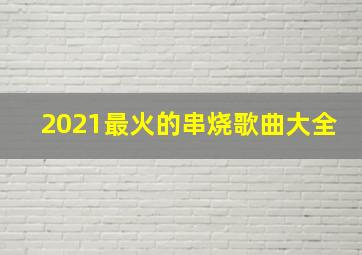 2021最火的串烧歌曲大全